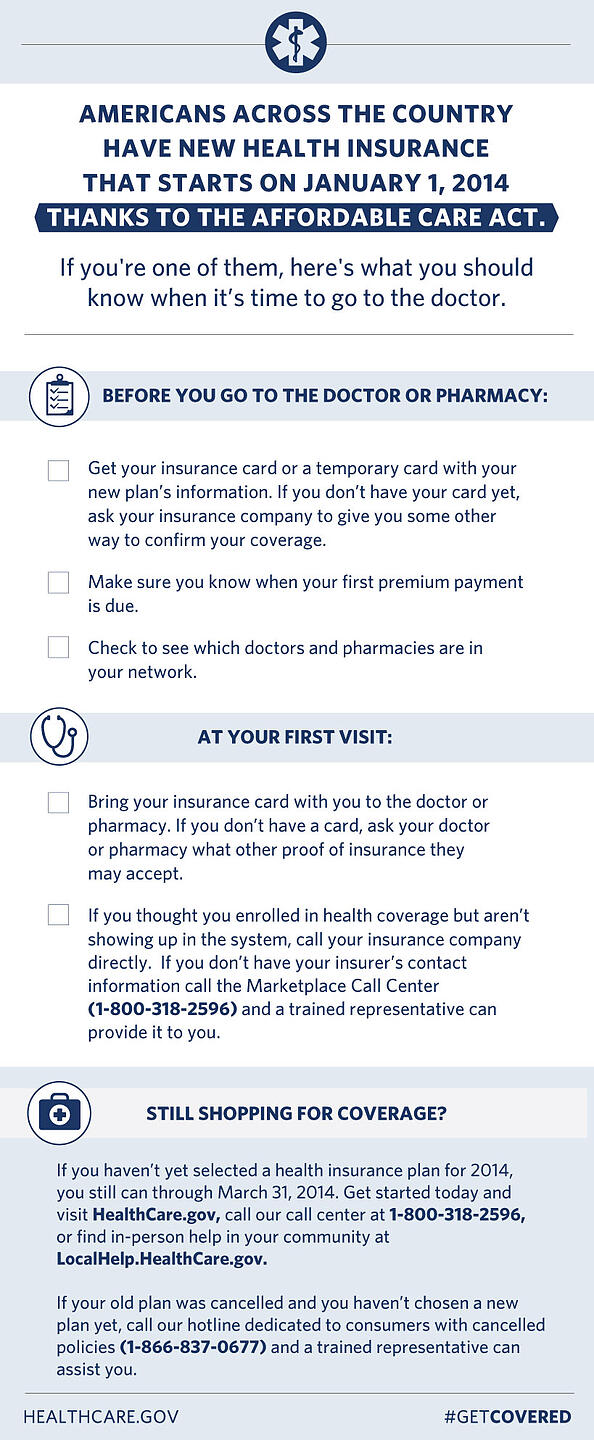 AMERICANS ACROSS THE COUNTRY HAVE NEW HEALTH INSURANCE THAT STARTS ON JANUARY 1, 2014
THANKS TO THE AFFORDABLE CARE ACT.

If you're one of them, here's what you should know when it's time to go to the doctor.

BEFORE YOU GO TO THE DOCTOR OR PHARMACY:

Get your insurance card or a temporary card with your new plan's information. If you don't have your card yet, ask your insurance company to give you some other way to confirm your coverage.

Make sure you know when your first premium payment is due.

Check to see which doctors and pharmacies are in your network.

AT YOUR FIRST VISIT:

Bring your insurance card with you to the doctor or pharmacy. If you don't have a card, ask your doctor or pharmacy what other proof of insurance they may accept.

If you thought you enrolled in health coverage but aren't showing up in the system, call your insurance company directly. If you don't have your insurer's contact information call the Marketplace Call Center (1-800-318-2596) and a trained representative can provide it to you.

STILL SHOPPING FOR COVERAGE?

If you haven't yet selected a health insurance plan for 2014, you still can through March 31, 2014. Get started today and visit HealthCare.gov, call our call center at 1-800-318-2596, or find in-person help in your community at LocalHelp.HealthCare.gov.

If your old plan was cancelled and you haven't chosen a new plan yet, call our hotline dedicated to consumers with cancelled policies (1-866-837-0677) and a trained representative can assist you.

HEALTHCARE.GOV
#GETCOVERED